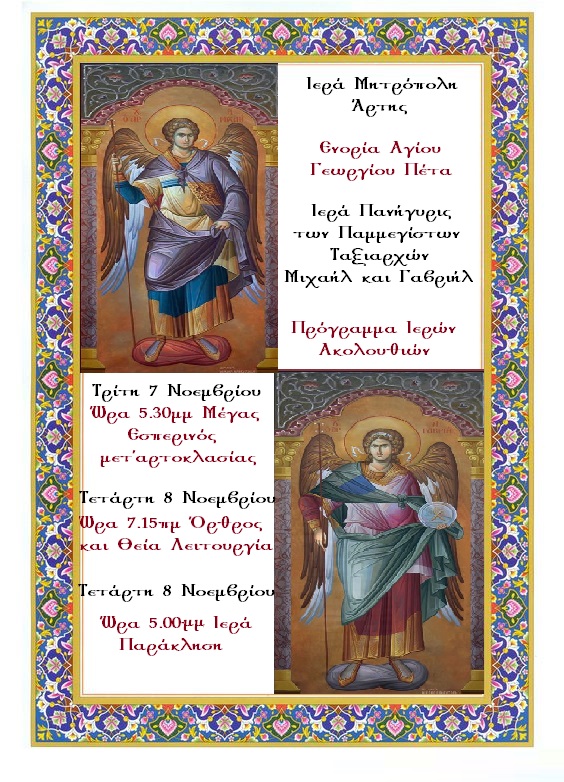 Ιερά Μητρόπολη Άρτης

Ενορία Αγίου Γεωργίου Πέτα

Ιερά Πανήγυρις των Παμμεγίστων Ταξιαρχών Μιχαήλ και Γαβριήλ

Πρόγραμμα Ιερών Ακολουθιών

Τρίτη 7 Νοεμβρίου
Ώρα 5.30μμ Μέγας Εσπερινός μετ'αρτοκλασίας

Τετάρτη 8 Νοεμβρίου
Ώρα 7.15πμ Όρθρος και Θεία Λειτουργία

Τετάρτη 8 Νοεμβρίου
Ώρα 5.00μμ Ιερά Παράκληση